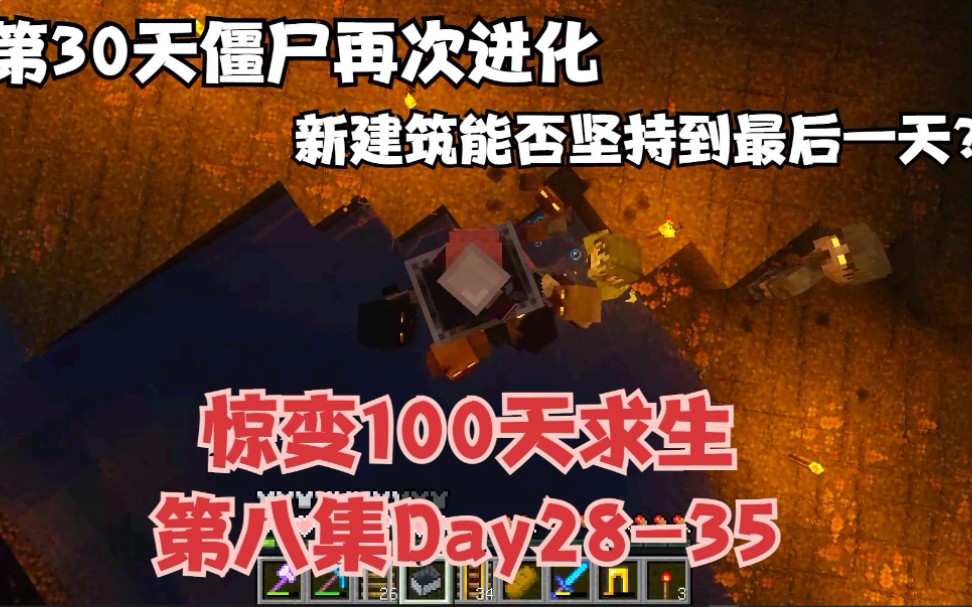 第30天僵尸再次进化

新建筑能否坚持到最后一天？

惊变100天求生

第八集Day28-35

26 34 3